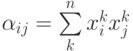 $\alpha_{ij} = \sum_{k}^{n} x_i^k x_j^k$